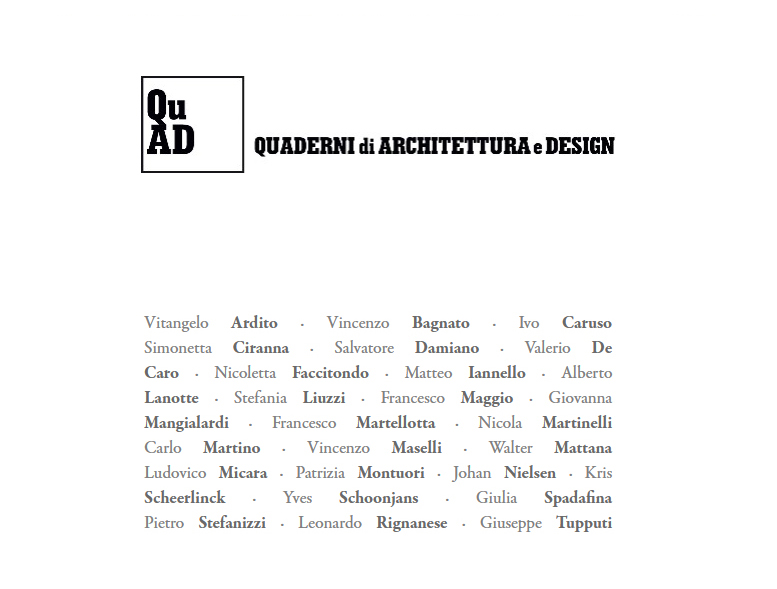 Qu
AD

QUADERNI di ARCHITETTURA e DESIGN

Vitangelo Ardito · Vincenzo Bagnato · Ivo Caruso Simonetta Ciranna · Salvatore Damiano · Valerio De Caro · Nicoletta Faccitondo · Matteo Iannello · Alberto Lanotte · Stefania Liuzzi · Francesco Maggio · Giovanna Mangialardi · Francesco Martellotta · Nicola Martinelli Carlo Martino · Vincenzo Maselli · Walter Mattana Ludovico Micara · Patrizia Montuori · Johan Nielsen · Kris Scheerlinck · Yves Schoonjans · Giulia Spadafina Pietro Stefanizzi · Leonardo Rignanese · Giuseppe Tupputi